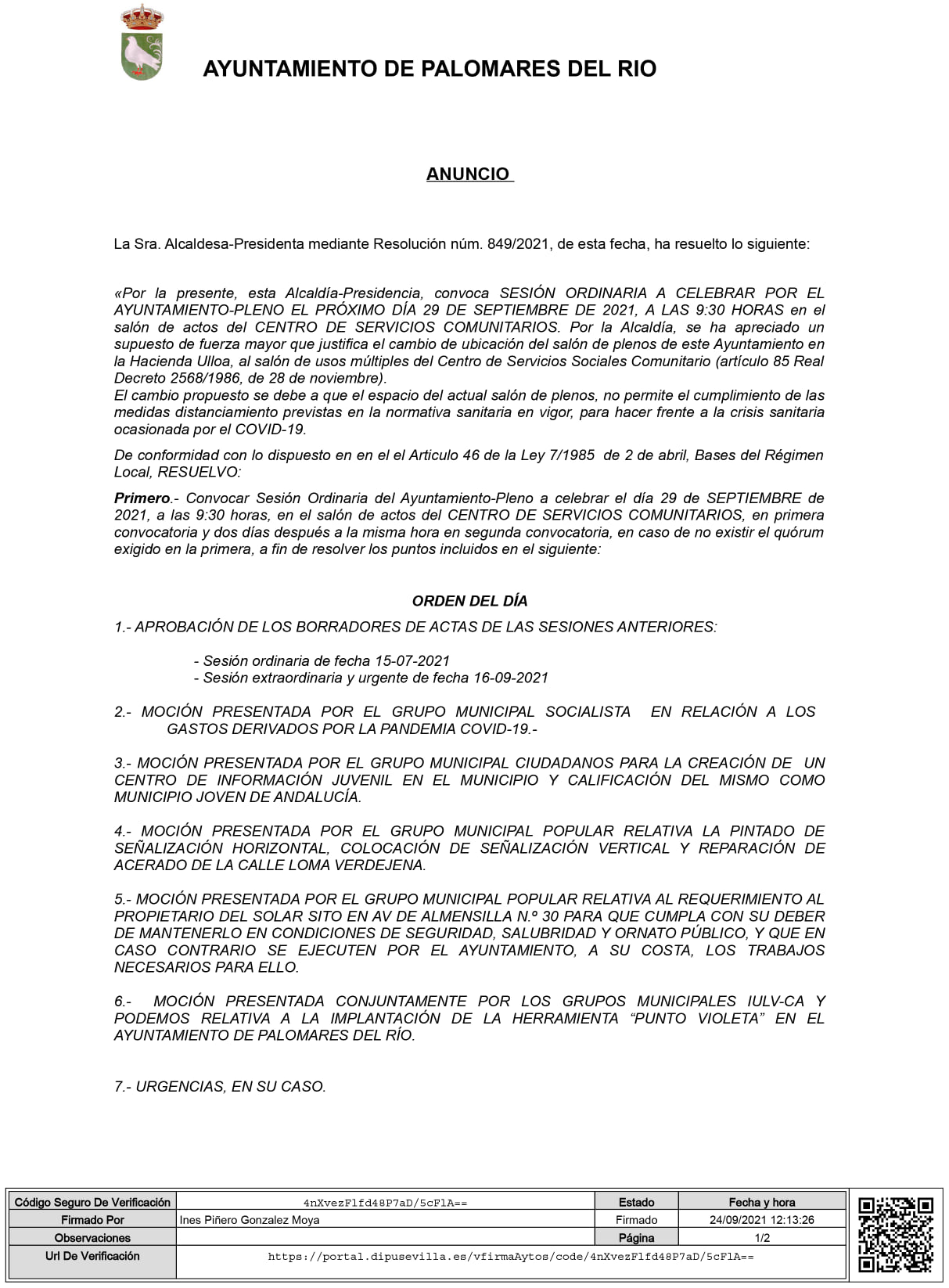 AYUNTAMIENTO DE PALOMARES DEL RIO

ANUNCIO

La Sra. Alcaldesa-Presidenta mediante Resolución núm. 849/2021, de esta fecha, ha resuelto lo siguiente:

«Por la presente, esta Alcaldía-Presidencia, convoca SESIÓN ORDINARIA A CELEBRAR POR EL AYUNTAMIENTO-PLENO EL PRÓXIMO DÍA 29 DE SEPTIEMBRE DE 2021, A LAS 9:30 HORAS en el salón de actos del CENTRO DE SERVICIOS COMUNITARIOS. Por la Alcaldía, se ha apreciado un supuesto de fuerza mayor que justifica el cambio de ubicación del salón de plenos de este Ayuntamiento en la Hacienda Ulloa, al salón de usos múltiples del Centro de Servicios Sociales Comunitario (artículo 85 Real Decreto 2568/1986, de 28 de noviembre).
El cambio propuesto se debe a que el espacio del actual salón de plenos, no permite el cumplimiento de las medidas distanciamiento previstas en la normativa sanitaria en vigor, para hacer frente a la crisis sanitaria ocasionada por el COVID-19.

De conformidad con lo dispuesto en en el el Articulo 46 de la Ley 7/1985 de 2 de abril, Bases del Régimen Local, RESUELVO:

Primero.- Convocar Sesión Ordinaria del Ayuntamiento-Pleno a celebrar el día 29 de SEPTIEMBRE de 2021, a las 9:30 horas, en el salón de actos del CENTRO DE SERVICIOS COMUNITARIOS, en primera convocatoria y dos días después a la misma hora en segunda convocatoria, en caso de no existir el quórum exigido en la primera, a fin de resolver los puntos incluidos en el siguiente:

ORDEN DEL DÍA

1.- APROBACIÓN DE LOS BORRADORES DE ACTAS DE LAS SESIONES ANTERIORES:

- Sesión ordinaria de fecha 15-07-2021
- Sesión extraordinaria y urgente de fecha 16-09-2021

2.- MOCIÓN PRESENTADA POR EL GRUPO MUNICIPAL SOCIALISTA EN RELACIÓN A LOS GASTOS DERIVADOS POR LA PANDEMIA COVID-19.-

3.- MOCIÓN PRESENTADA POR EL GRUPO MUNICIPAL CIUDADANOS PARA LA CREACIÓN DE UN CENTRO DE INFORMACIÓN JUVENIL EN EL MUNICIPIO Y CALIFICACIÓN DEL MISMO COMO MUNICIPIO JOVEN DE ANDALUCÍA.

4.- MOCIÓN PRESENTADA POR EL GRUPO MUNICIPAL POPULAR RELATIVA LA PINTADO DE SEÑALIZACIÓN HORIZONTAL, COLOCACIÓN DE SEÑALIZACIÓN VERTICAL Y REPARACIÓN DE ACERADO DE LA CALLE LOMA VERDEJENA.

5.- MOCIÓN PRESENTADA POR EL GRUPO MUNICIPAL POPULAR RELATIVA AL REQUERIMIENTO AL PROPIETARIO DEL SOLAR SITO EN AV DE ALMENSILLA N.º 30 PARA QUE CUMPLA CON SU DEBER DE MANTENERLO EN CONDICIONES DE SEGURIDAD, SALUBRIDAD Y ORNATO PÚBLICO, Y QUE EN CASO CONTRARIO SE EJECUTEN POR EL AYUNTAMIENTO, A SU COSTA, LOS TRABAJOS NECESARIOS PARA ELLO.

6.- MOCIÓN PRESENTADA CONJUNTAMENTE POR LOS GRUPOS MUNICIPALES IULV-CA Y PODEMOS RELATIVA A LA IMPLANTACIÓN DE LA HERRAMIENTA “PUNTO VIOLETA” EN EL AYUNTAMIENTO DE PALOMARES DEL RÍO.

7.- URGENCIAS, EN SU CASO.

| Código Seguro De Verificación | 4nXvezFlfd48P7aD/5cFlA== | Estado | Fecha y hora |
|---|---|---|---|
| Firmado Por | Ines Piñero Gonzalez Moya | Firmado | 24/09/2021 12:13:26 |
| Observaciones | | Página | 1/2 |
| Url De Verificación | https://portal.dipusevilla.es/vfirmaAytos/code/4nXvezFlfd48P7aD/5cFlA== | | |